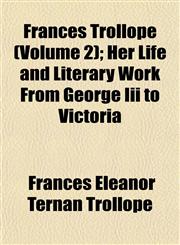 Frances Trollope (Volume 2); Her Life and Literary Work From George Iii to Victoria

Frances Eleanor Ternan Trollope